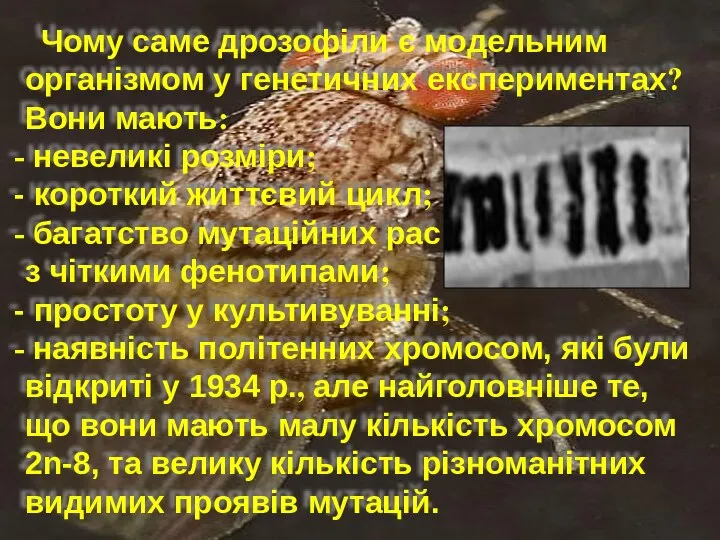 Чому саме дрозофіли є модельним організмом у генетичних експериментах? Вони мають:
- невеликі розміри;
- короткий життєвий цикл;
- багатство мутаційних рас з чіткими фенотипами;
- простоту у культивуванні;
- наявність політенних хромосом, які були відкриті у 1934 р., але найголовніше те, що вони мають малу кількість хромосом 2n-8, та велику кількість різноманітних видимих проявів мутацій.